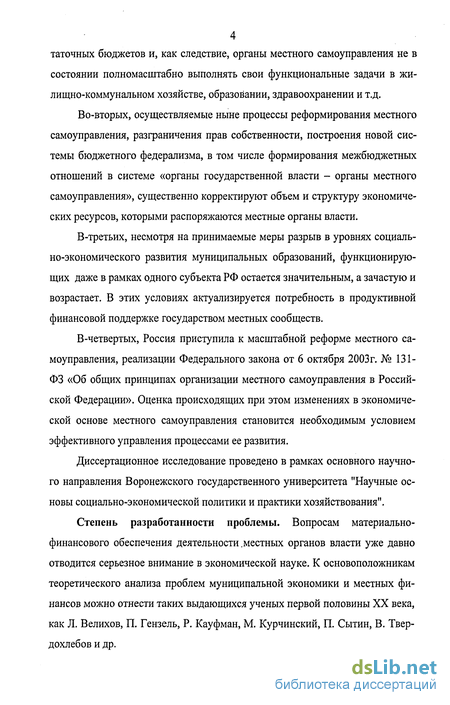 4

таточных бюджетов и, как следствие, органы местного самоуправления не в состоянии полномасштабно выполнять свои функциональные задачи в жилищно-коммунальном хозяйстве, образовании, здравоохранении и т.д.

Во-вторых, осуществляемые ныне процессы реформирования местного самоуправления, разграничения прав собственности, построения новой системы бюджетного федерализма, в том числе формирования межбюджетных отношений в системе «органы государственной власти – органы местного самоуправления», существенно корректируют объем и структуру экономических ресурсов, которыми распоряжаются местные органы власти.

В-третьих, несмотря на принимаемые меры разрыв в уровнях социально-экономического развития муниципальных образований, функционирующих даже в рамках одного субъекта РФ остается значительным, а зачастую и возрастает. В этих условиях актуализируется потребность в продуктивной финансовой поддержке государством местных сообществ.

В-четвертых, Россия приступила к масштабной реформе местного самоуправления, реализации Федерального закона от 6 октября 2003г. № 131-ФЗ «Об общих принципах организации местного самоуправления в Российской Федерации». Оценка происходящих при этом изменениях в экономической основе местного самоуправления становится необходимым условием эффективного управления процессами ее развития.

Диссертационное исследование проведено в рамках основного научного направления Воронежского государственного университета "Научные основы социально-экономической политики и практики хозяйствования".

Степень разработанности проблемы. Вопросам материально-финансового обеспечения деятельности местных органов власти уже давно отводится серьезное внимание в экономической науке. К основоположникам теоретического анализа проблем муниципальной экономики и местных финансов можно отнести таких выдающихся ученых первой половины XX века, как Л. Велихов, П. Гензель, Р. Кауфман, М. Курчинский, П. Сытин, В. Твердохлебов и др.

dsLib.net
библиотека диссертаций